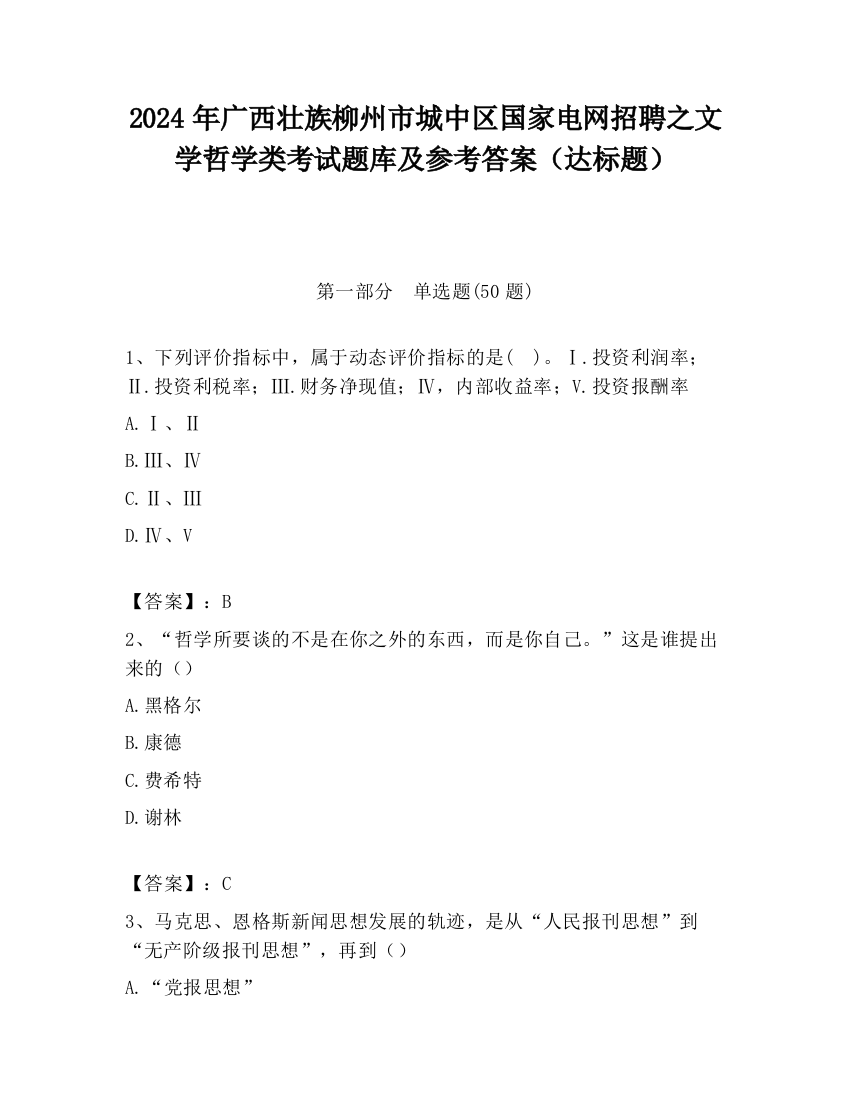 2024 年广西壮族柳州市城中区国家电网招聘之文学哲学类考试题库及参考答案（达标题）

第一部分　单选题(50 题)

1、下列评价指标中，属于动态评价指标的是(　)。Ⅰ.投资利润率；Ⅱ.投资利税率；Ⅲ.财务净现值；Ⅳ，内部收益率；V.投资报酬率

A.Ⅰ、Ⅱ

B.Ⅲ、Ⅳ

C.Ⅱ、Ⅲ

D.Ⅳ、V

【答案】：B

2、“哲学所要谈的不是在你之外的东西，而是你自己。”这是谁提出来的（）

A.黑格尔

B.康德

C.费希特

D.谢林

【答案】：C

3、马克思、恩格斯新闻思想发展的轨迹，是从“人民报刊思想”到“无产阶级报刊思想”，再到（）

A.“党报思想”